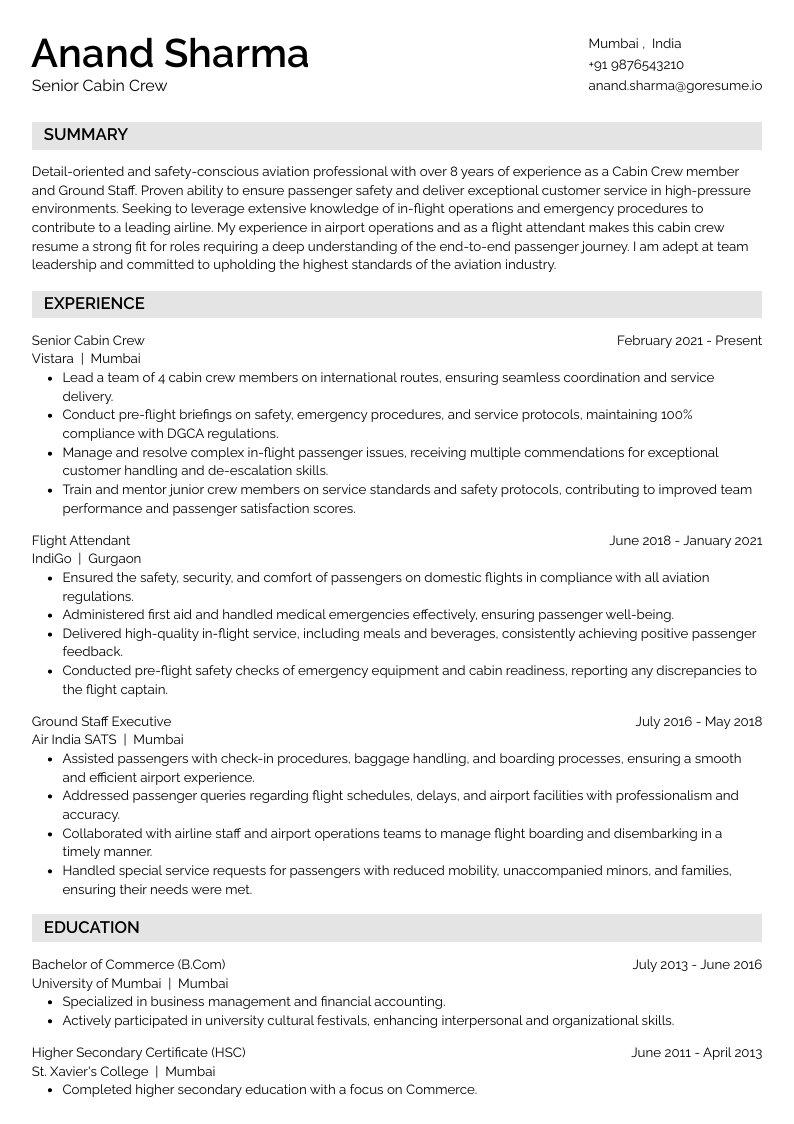 Anand Sharma
Senior Cabin Crew

Mumbai , India
+91 9876543210
anand.sharma@goresume.io

SUMMARY

Detail-oriented and safety-conscious aviation professional with over 8 years of experience as a Cabin Crew member and Ground Staff. Proven ability to ensure passenger safety and deliver exceptional customer service in high-pressure environments. Seeking to leverage extensive knowledge of in-flight operations and emergency procedures to contribute to a leading airline. My experience in airport operations and as a flight attendant makes this cabin crew resume a strong fit for roles requiring a deep understanding of the end-to-end passenger journey. I am adept at team leadership and committed to upholding the highest standards of the aviation industry.

EXPERIENCE

Senior Cabin Crew
February 2021 - Present
Vistara | Mumbai
• Lead a team of 4 cabin crew members on international routes, ensuring seamless coordination and service delivery.
• Conduct pre-flight briefings on safety, emergency procedures, and service protocols, maintaining 100% compliance with DGCA regulations.
• Manage and resolve complex in-flight passenger issues, receiving multiple commendations for exceptional customer handling and de-escalation skills.
• Train and mentor junior crew members on service standards and safety protocols, contributing to improved team performance and passenger satisfaction scores.

Flight Attendant
June 2018 - January 2021
IndiGo | Gurgaon
• Ensured the safety, security, and comfort of passengers on domestic flights in compliance with all aviation regulations.
• Administered first aid and handled medical emergencies effectively, ensuring passenger well-being.
• Delivered high-quality in-flight service, including meals and beverages, consistently achieving positive passenger feedback.
• Conducted pre-flight safety checks of emergency equipment and cabin readiness, reporting any discrepancies to the flight captain.

Ground Staff Executive
July 2016 - May 2018
Air India SATS | Mumbai
• Assisted passengers with check-in procedures, baggage handling, and boarding processes, ensuring a smooth and efficient airport experience.
• Addressed passenger queries regarding flight schedules, delays, and airport facilities with professionalism and accuracy.
• Collaborated with airline staff and airport operations teams to manage flight boarding and disembarking in a timely manner.
• Handled special service requests for passengers with reduced mobility, unaccompanied minors, and families, ensuring their needs were met.

EDUCATION

Bachelor of Commerce (B.Com)
July 2013 - June 2016
University of Mumbai | Mumbai
• Specialized in business management and financial accounting.
• Actively participated in university cultural festivals, enhancing interpersonal and organizational skills.

Higher Secondary Certificate (HSC)
June 2011 - April 2013
St. Xavier's College | Mumbai
• Completed higher secondary education with a focus on Commerce.